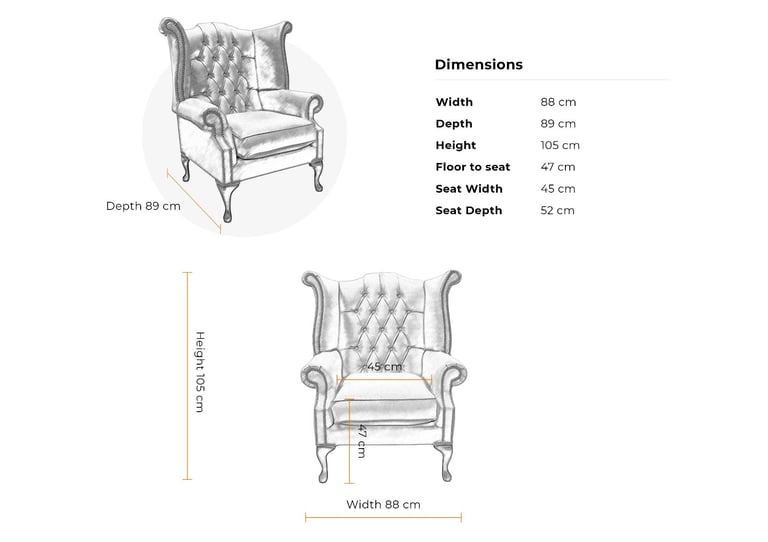 Depth 89 cm

Dimensions

| Width | 88 cm |
|---|---|
| Depth | 89 cm |
| Height | 105 cm |
| Floor to seat | 47 cm |
| Seat Width | 45 cm |
| Seat Depth | 52 cm |

Height 105 cm

45 cm

47 cm

Width 88 cm